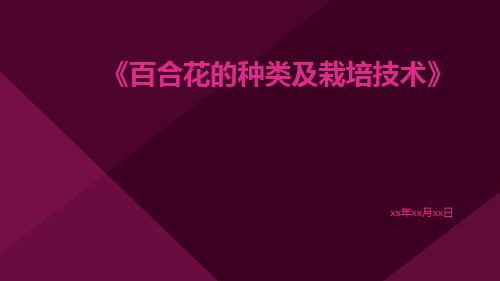 《百合花的种类及栽培技术》

xx年xx月xx日